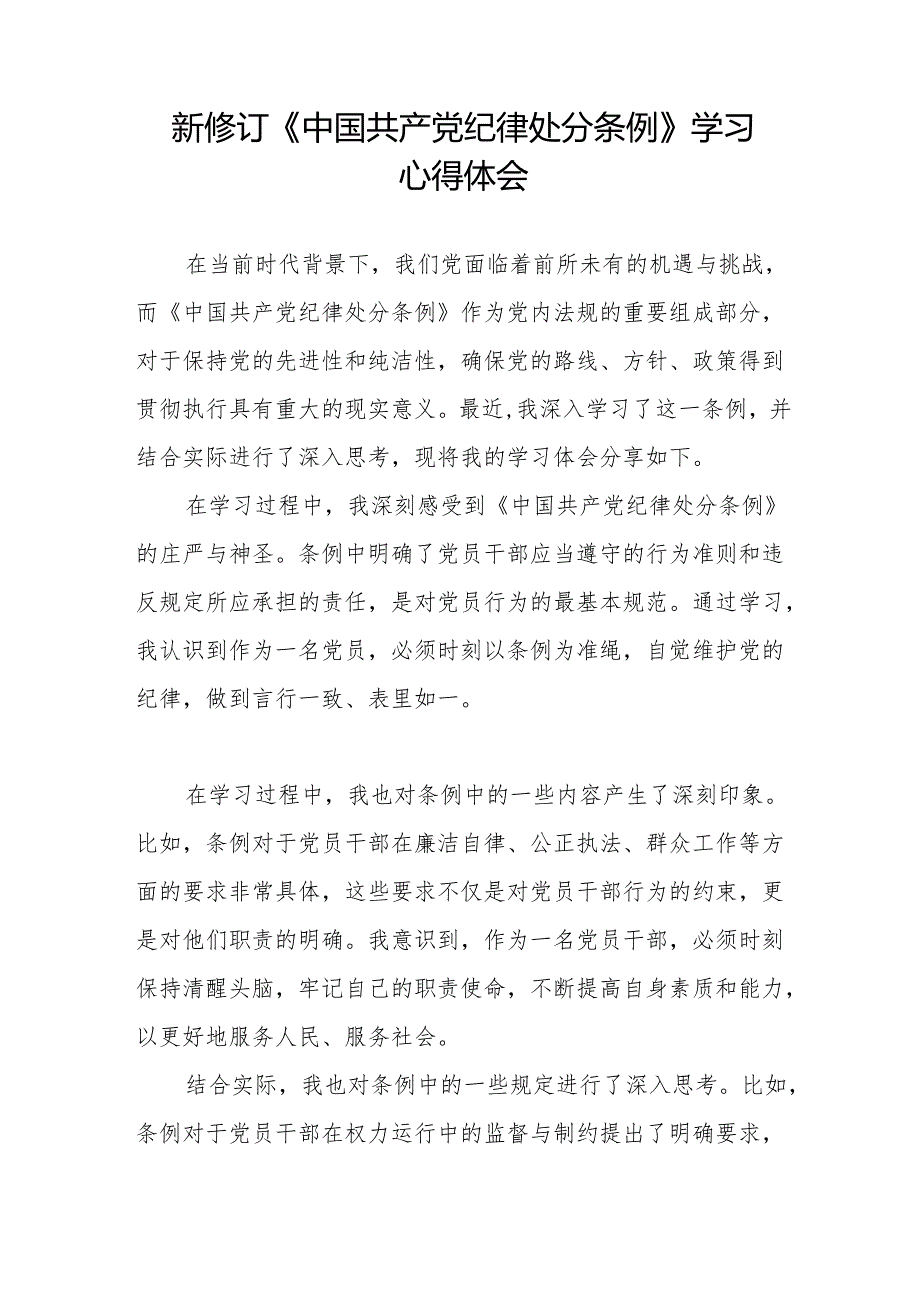 新修订《中国共产党纪律处分条例》学习心得体会

在当前时代背景下，我们党面临着前所未有的机遇与挑战，而《中国共产党纪律处分条例》作为党内法规的重要组成部分，对于保持党的先进性和纯洁性，确保党的路线、方针、政策得到贯彻执行具有重大的现实意义。最近,我深入学习了这一条例，并结合实际进行了深入思考，现将我的学习体会分享如下。

在学习过程中，我深刻感受到《中国共产党纪律处分条例》的庄严与神圣。条例中明确了党员干部应当遵守的行为准则和违反规定所应承担的责任，是对党员行为的最基本规范。通过学习，我认识到作为一名党员，必须时刻以条例为准绳，自觉维护党的纪律，做到言行一致、表里如一。

在学习过程中，我也对条例中的一些内容产生了深刻印象。比如，条例对于党员干部在廉洁自律、公正执法、群众工作等方面的要求非常具体，这些要求不仅是对党员干部行为的约束，更是对他们职责的明确。我意识到，作为一名党员干部，必须时刻保持清醒头脑，牢记自己的职责使命，不断提高自身素质和能力，以更好地服务人民、服务社会。

结合实际，我也对条例中的一些规定进行了深入思考。比如，条例对于党员干部在权力运行中的监督与制约提出了明确要求，